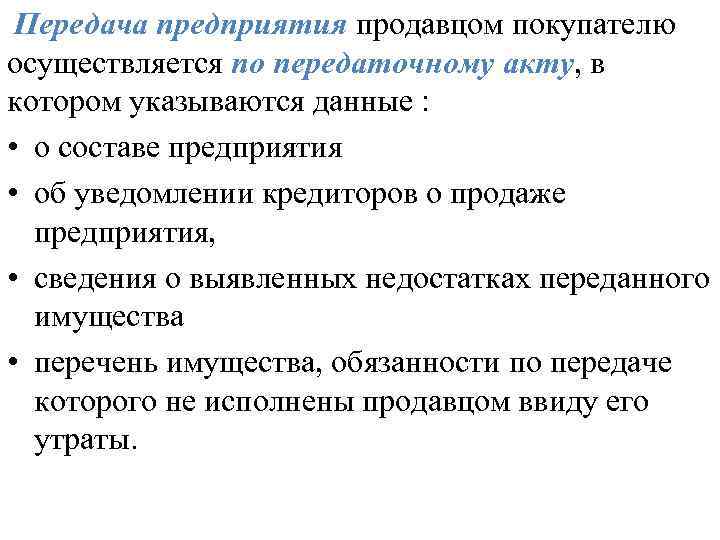 Передача предприятия продавцом покупателю осуществляется по передаточному акту, в котором указываются данные :

• о составе предприятия
• об уведомлении кредиторов о продаже предприятия,
• сведения о выявленных недостатках переданного имущества
• перечень имущества, обязанности по передаче которого не исполнены продавцом ввиду его утраты.